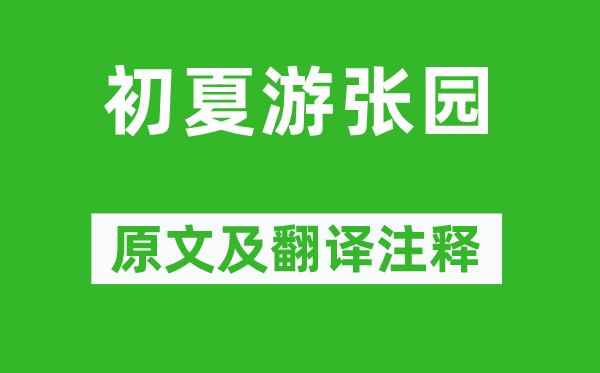 初夏游张园

原文及翻译注释